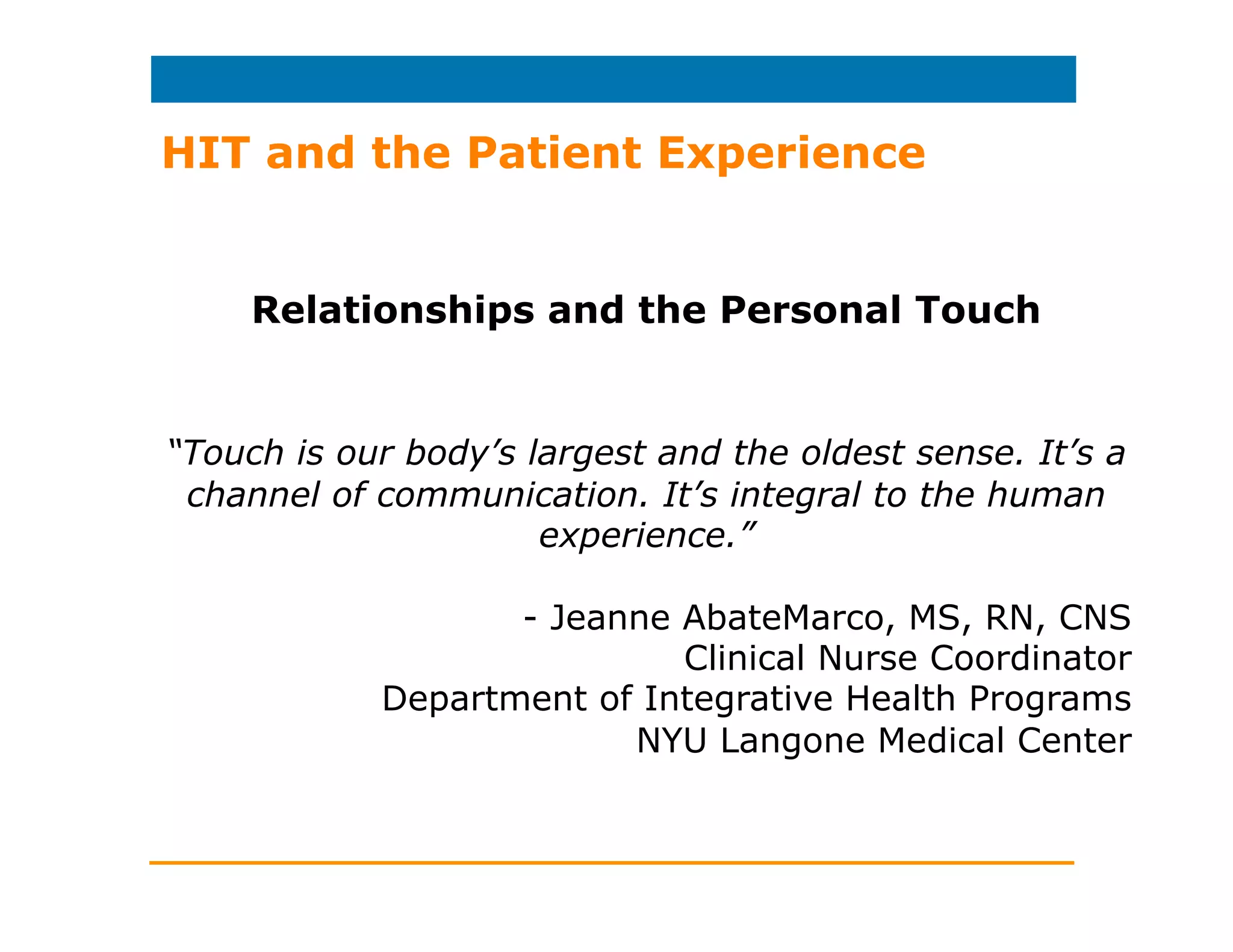 HIT and the Patient Experience

Relationships and the Personal Touch

“Touch is our body’s largest and the oldest sense. It’s a channel of communication. It’s integral to the human experience.”

- Jeanne AbateMarco, MS, RN, CNS
Clinical Nurse Coordinator
Department of Integrative Health Programs
NYU Langone Medical Center